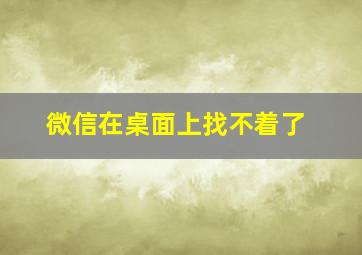 微信在桌面上找不着了